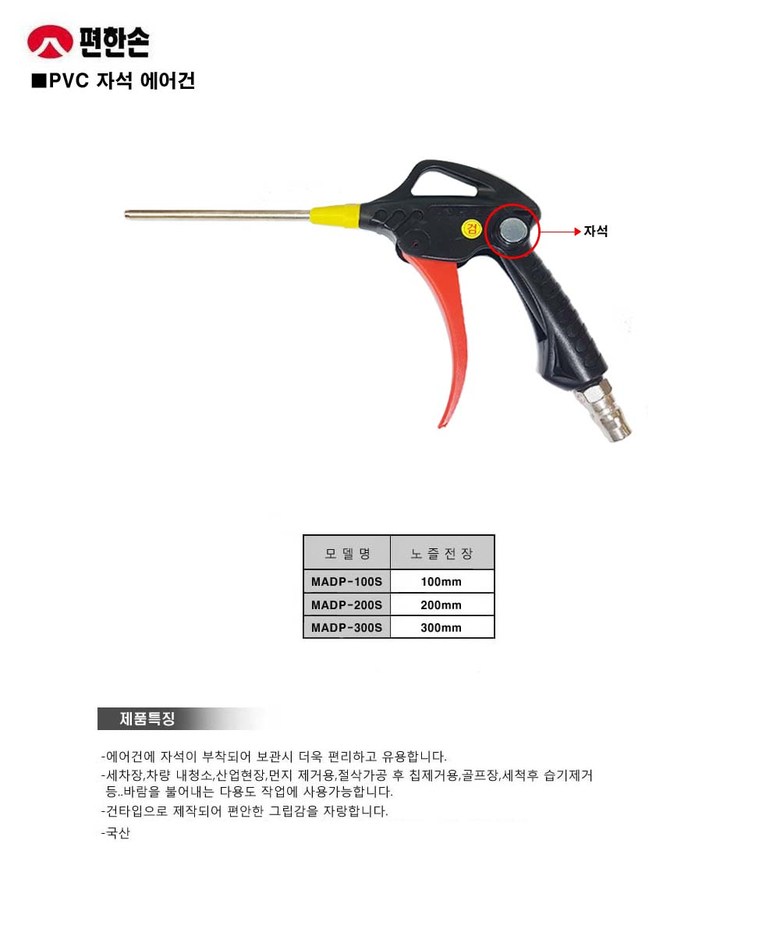 편한손

■PVC 자석 에어건

검

자석

| 모델명 | 노즐전장 |
|---|---|
| MADP-100S | 100mm |
| MADP-200S | 200mm |
| MADP-300S | 300mm |

제품특징

-에어건에 자석이 부착되어 보관시 더욱 편리하고 유용합니다.

-세차장,차량 내청소,산업현장,먼지 제거용,절삭가공 후 칩제거용,골프장,세척후 습기제거 등..바람을 불어내는 다용도 작업에 사용가능합니다.

-건타입으로 제작되어 편안한 그립감을 자랑합니다.

-국산